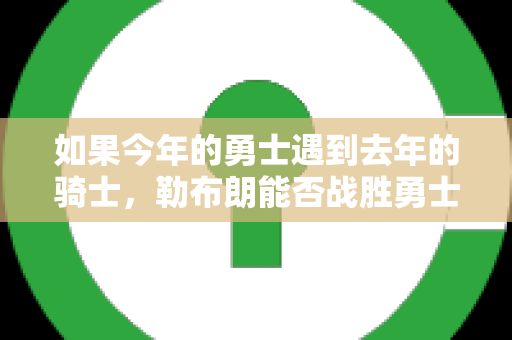 如果今年的勇士遇到去年的骑士，勒布朗能否战胜勇士